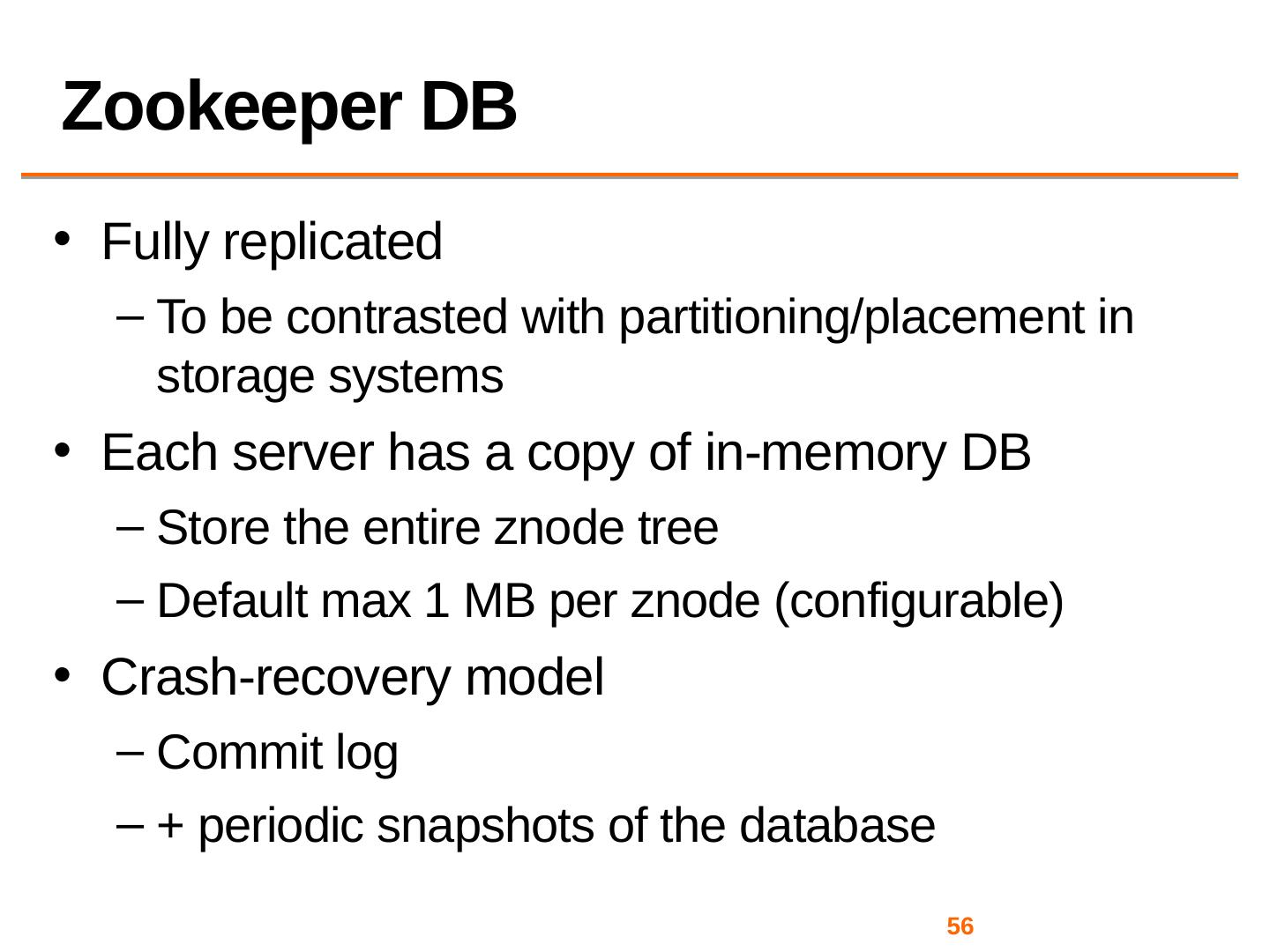 Zookeeper DB

• Fully replicated
- To be contrasted with partitioning/placement in storage systems
• Each server has a copy of in-memory DB
- Store the entire znode tree
- Default max 1 MB per znode (configurable)
• Crash-recovery model
- Commit log
- + periodic snapshots of the database

56